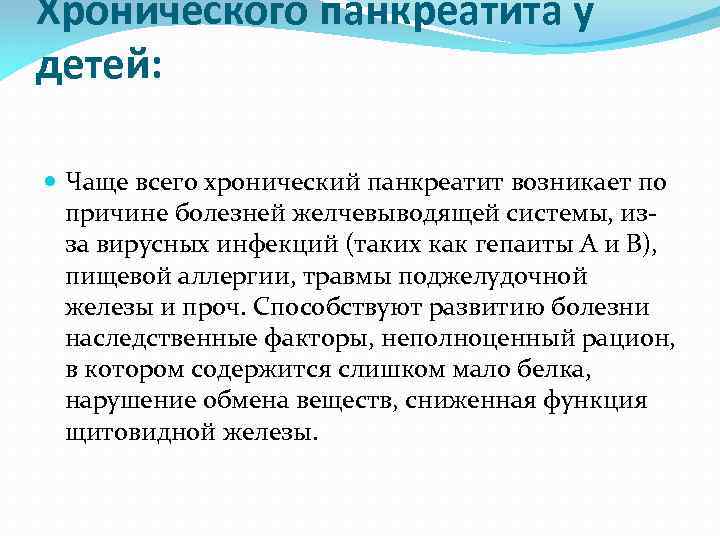 Хронического панкреатита у детей:

Чаще всего хронический панкреатит возникает по причине болезней желчевыводящей системы, из-за вирусных инфекций (таких как гепаиты А и В), пищевой аллергии, травмы поджелудочной железы и проч. Способствуют развитию болезни наследственные факторы, неполноценный рацион, в котором содержится слишком мало белка, нарушение обмена веществ, сниженная функция щитовидной железы.